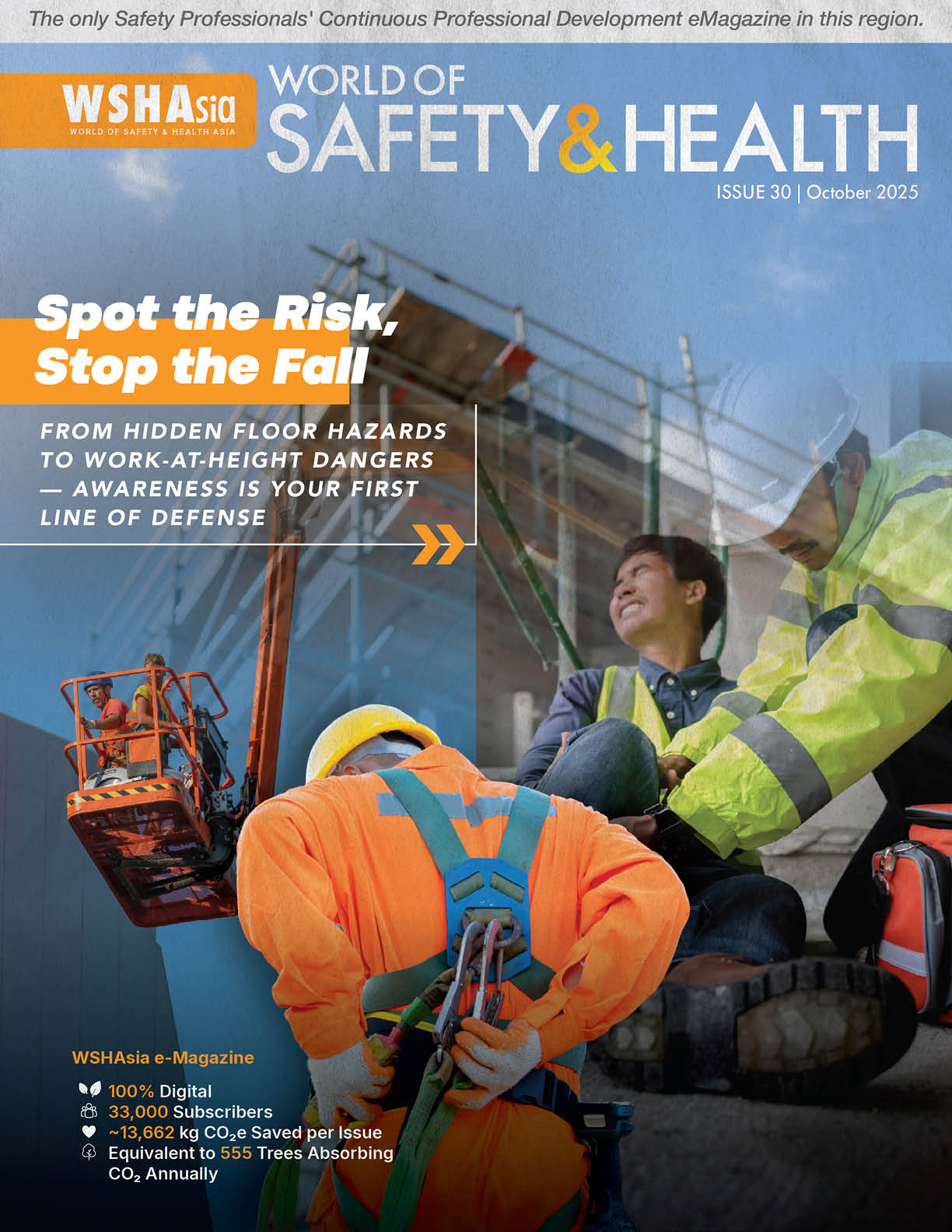 The only Safety Professionals' Continuous Professional Development eMagazine in this region.

WSHAsia
WORLD OF SAFETY & HEALTH ASIA

WORLD OF
SAFETY&HEALTH

ISSUE 30 | October 2025

Spot the Risk,
Stop the Fall

FROM HIDDEN FLOOR HAZARDS TO WORK-AT-HEIGHT DANGERS — AWARENESS IS YOUR FIRST LINE OF DEFENSE

WSHAsia e-Magazine

100% Digital
33,000 Subscribers
~13,662 kg $CO_2e$ Saved per Issue
Equivalent to 555 Trees Absorbing $CO_2$ Annually